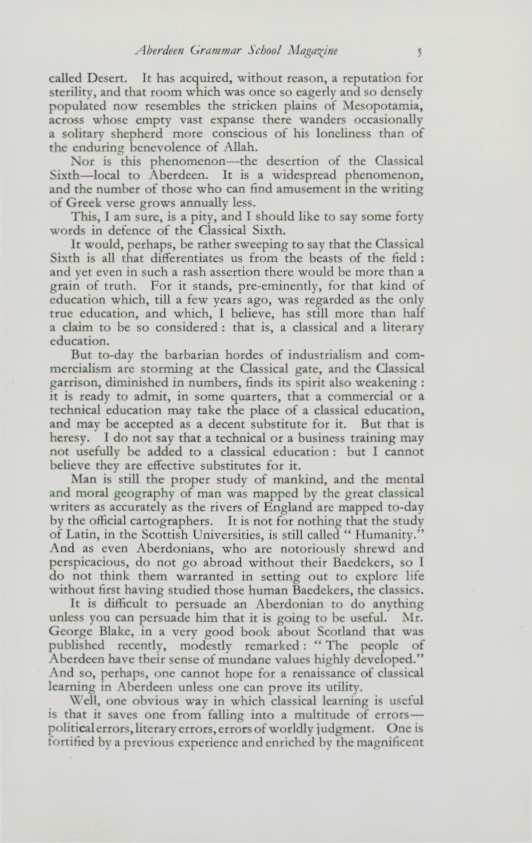 Aberdeen Grammar School Magazine 5

called Desert. It has acquired, without reason, a reputation for sterility, and that room which was once so eagerly and so densely populated now resembles the stricken plains of Mesopotamia, across whose empty vast expanse there wanders occasionally a solitary shepherd more conscious of his loneliness than of the enduring benevolence of Allah.

Nor is this phenomenon—the desertion of the Classical Sixth—local to Aberdeen. It is a widespread phenomenon, and the number of those who can find amusement in the writing of Greek verse grows annually less.

This, I am sure, is a pity, and I should like to say some forty words in defence of the Classical Sixth.

It would, perhaps, be rather sweeping to say that the Classical Sixth is all that differentiates us from the beasts of the field: and yet even in such a rash assertion there would be more than a grain of truth. For it stands, pre-eminently, for that kind of education which, till a few years ago, was regarded as the only true education, and which, I believe, has still more than half a claim to be so considered: that is, a classical and a literary education.

But to-day the barbarian hordes of industrialism and commercialism are storming at the Classical gate, and the Classical garrison, diminished in numbers, finds its spirit also weakening: it is ready to admit, in some quarters, that a commercial or a technical education may take the place of a classical education, and may be accepted as a decent substitute for it. But that is heresy. I do not say that a technical or a business training may not usefully be added to a classical education: but I cannot believe they are effective substitutes for it.

Man is still the proper study of mankind, and the mental and moral geography of man was mapped by the great classical writers as accurately as the rivers of England are mapped to-day by the official cartographers. It is not for nothing that the study of Latin, in the Scottish Universities, is still called "Humanity." And as even Aberdonians, who are notoriously shrewd and perspicacious, do not go abroad without their Baedekers, so I do not think them warranted in setting out to explore life without first having studied those human Baedekers, the classics.

It is difficult to persuade an Aberdonian to do anything unless you can persuade him that it is going to be useful. Mr. George Blake, in a very good book about Scotland that was published recently, modestly remarked: "The people of Aberdeen have their sense of mundane values highly developed." And so, perhaps, one cannot hope for a renaissance of classical learning in Aberdeen unless one can prove its utility.

Well, one obvious way in which classical learning is useful is that it saves one from falling into a multitude of errors—political errors, literary errors, errors of worldly judgment. One is fortified by a previous experience and enriched by the magnificent